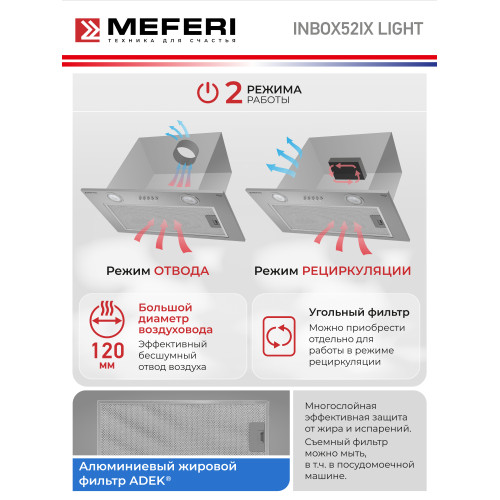 MEFERI
ТЕХНИКА ДЛЯ СЧАСТЬЯ

INBOX52IX LIGHT

2 РЕЖИМА РАБОТЫ

Режим ОТВОДА

Режим РЕЦИРКУЛЯЦИИ

120 мм

Большой диаметр воздуховода

Эффективный бесшумный отвод воздуха

Угольный фильтр

Можно приобрести отдельно для работы в режиме рециркуляции

Алюминиевый жировой фильтр ADEK®

Многослойная эффективная защита от жира и испарений. Съемный фильтр можно мыть, в т.ч. в посудомоечной машине.